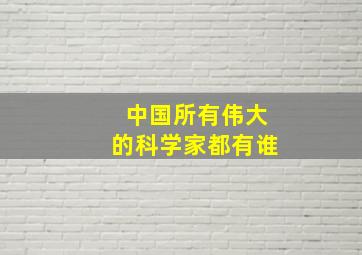 中国所有伟大的科学家都有谁